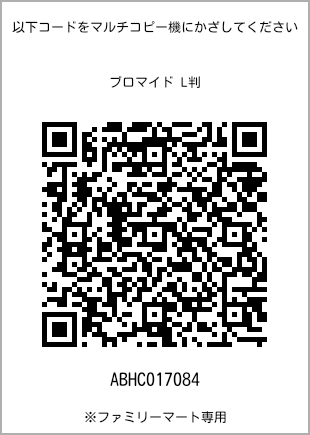 以下コードをマルチコピー機にかざしてください

ブロマイド L判

ABHC017084

※ファミリーマート専用